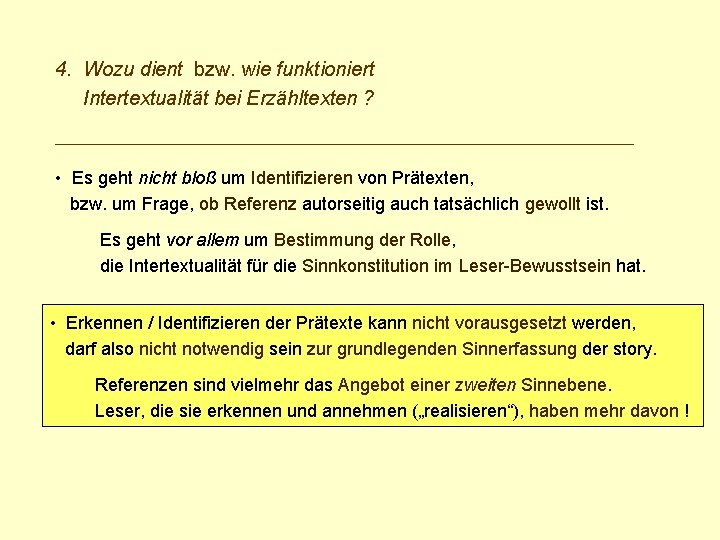 4. Wozu dient bzw. wie funktioniert Intertextualität bei Erzähltexten ?

• Es geht nicht bloß um Identifizieren von Prätexten, bzw. um Frage, ob Referenz autorseitig auch tatsächlich gewollt ist.

Es geht vor allem um Bestimmung der Rolle, die Intertextualität für die Sinnkonstitution im Leser-Bewusstsein hat.

• Erkennen / Identifizieren der Prätexte kann nicht vorausgesetzt werden, darf also nicht notwendig sein zur grundlegenden Sinnerfassung der story.

Referenzen sind vielmehr das Angebot einer zweiten Sinnebene. Leser, die sie erkennen und annehmen („realisieren“), haben mehr davon !